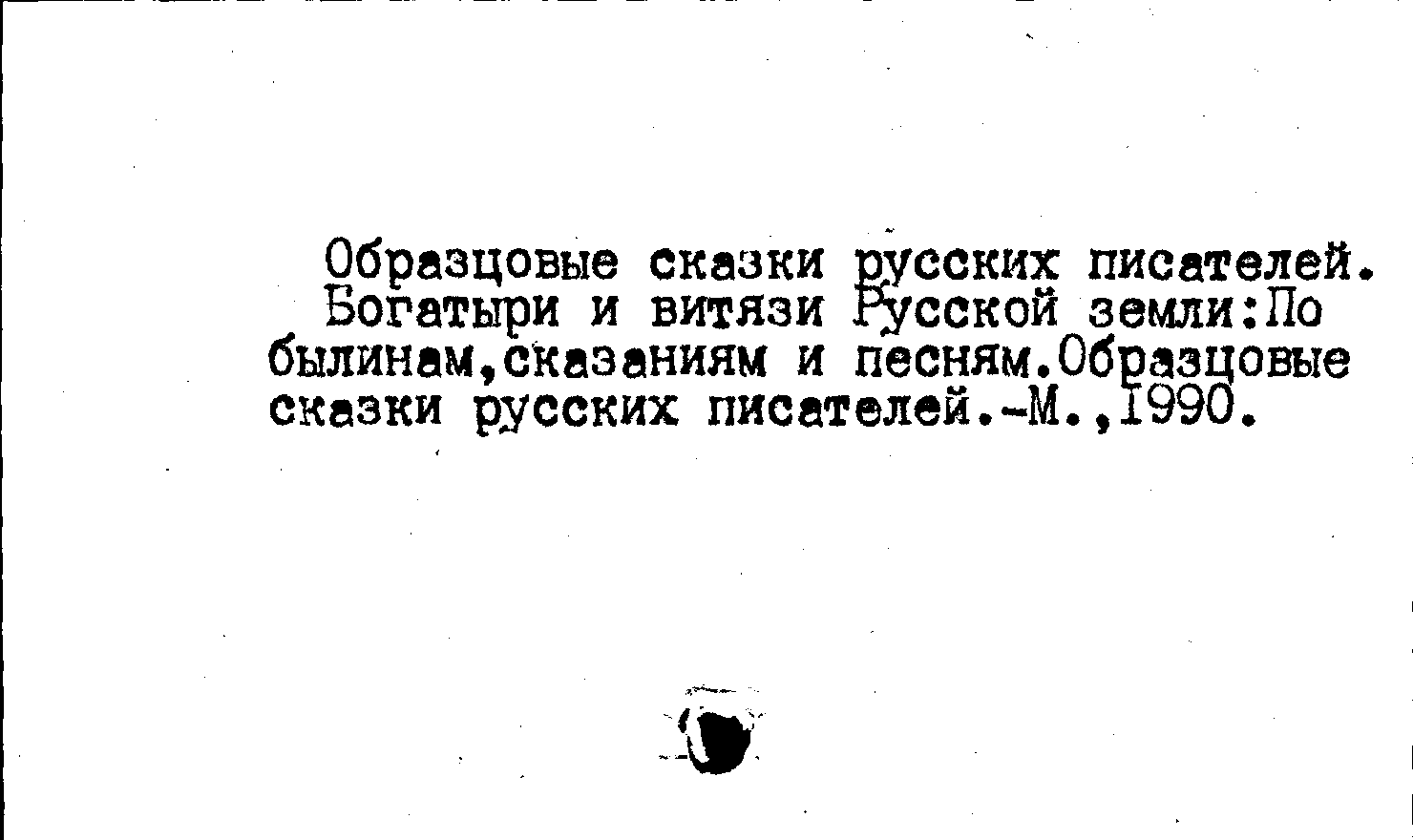 Образцовые сказки русских писателей. Богатыри и витязи Русской земли:По былинам,сказаниям и песням.Образцовые сказки русских писателей.-М.,1990.